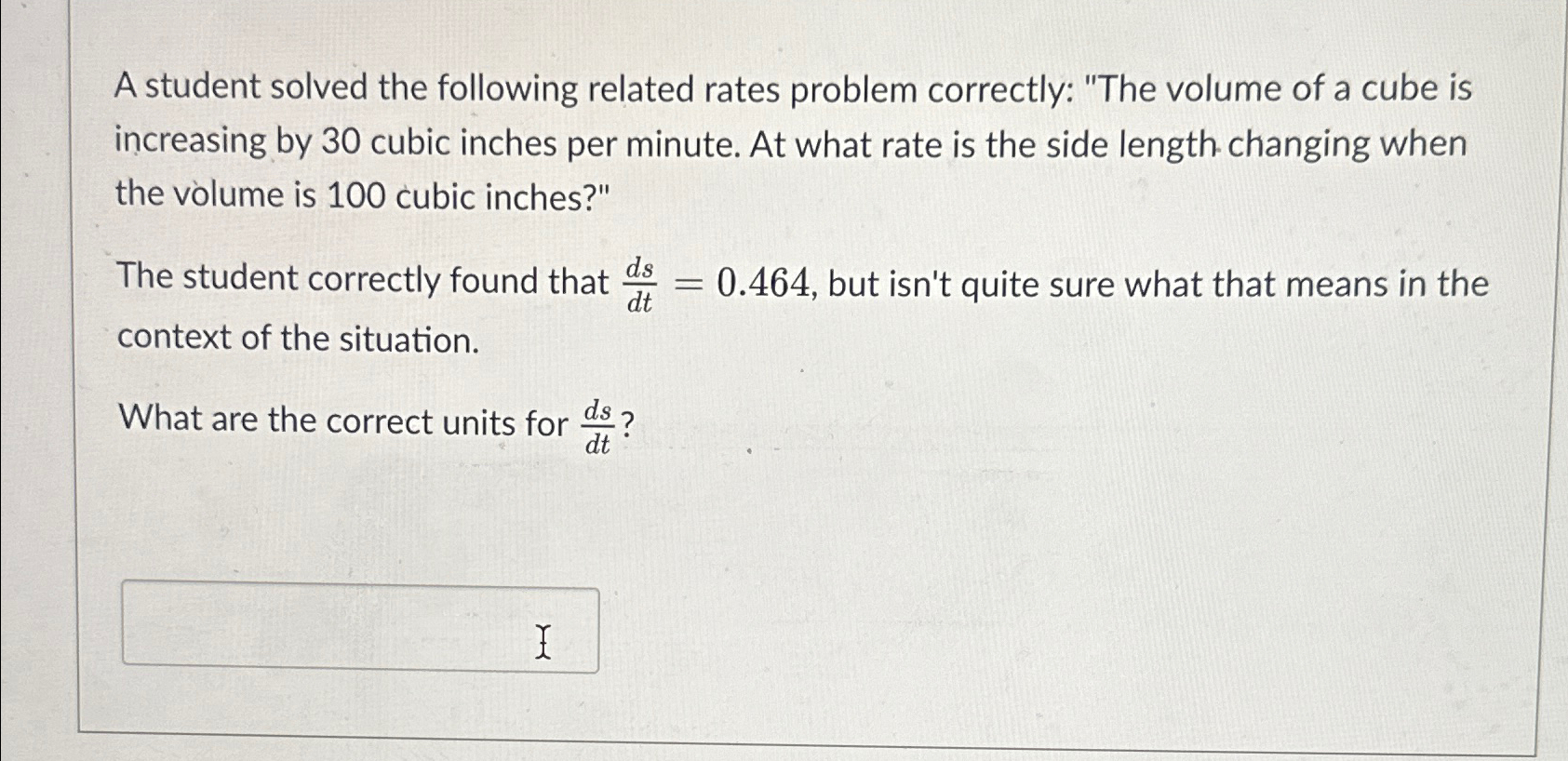 A student solved the following related rates problem correctly: "The volume of a cube is increasing by 30 cubic inches per minute. At what rate is the side length changing when the volume is 100 cubic inches?"

The student correctly found that $\frac{ds}{dt} = 0.464$, but isn't quite sure what that means in the context of the situation.

What are the correct units for $\frac{ds}{dt}$?